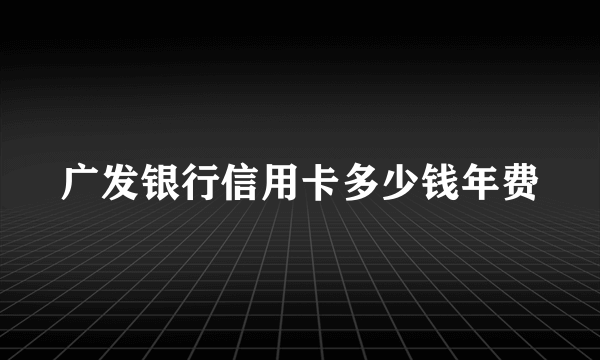 广发银行信用卡多少钱年费